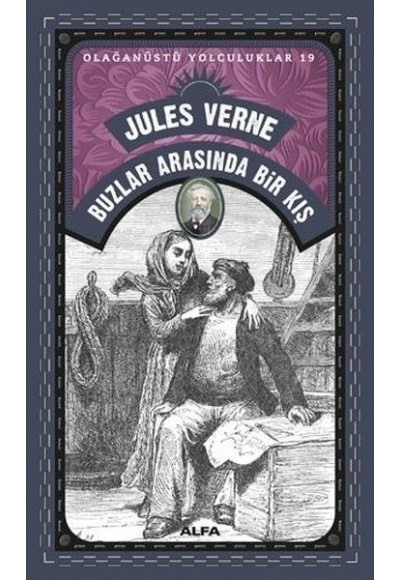 OLAĞANÜSTÜ YOLCULUKLAR 19

JULES VERNE

BUZLAR ARASINDA BİR KIŞ

ALFA